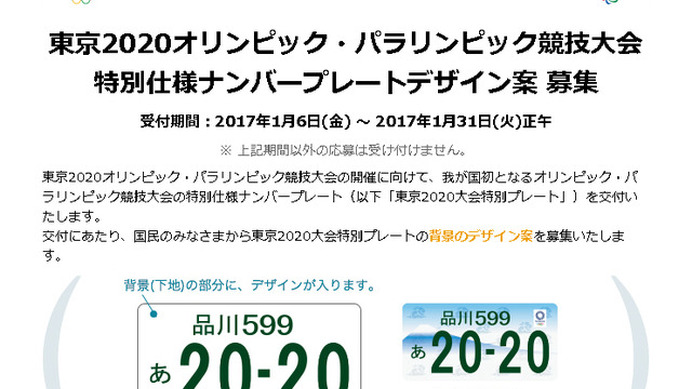 東京2020オリンピック・パラリンピック競技大会
特別仕様ナンバープレートデザイン案 募集

受付期間：2017年1月6日(金) ～ 2017年1月31日(火)正午

※ 上記期間以外の応募は受け付けません。

東京2020オリンピック・パラリンピック競技大会の開催に向けて、我が国初となるオリンピック・パラリンピック競技大会の特別仕様ナンバープレート（以下「東京2020大会特別プレート」）を交付いたします。
交付にあたり、国民のみなさまから東京2020大会特別プレートの背景のデザイン案を募集いたします。

背景(下地)の部分に、デザインが入ります。

品川599
あ 20-20

品川599
あ 20-20